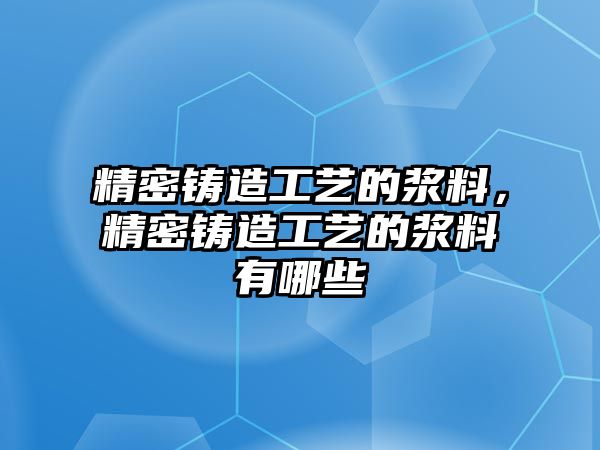 精密铸造工艺的浆料，精密铸造工艺的浆料有哪些